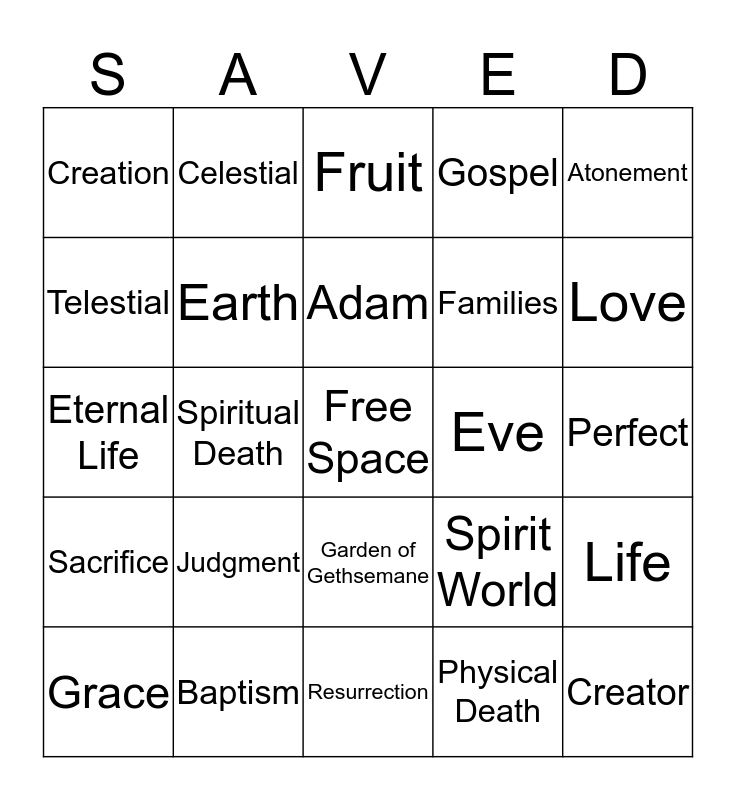 | S | A | V | E | D |
|---|---|---|---|---|
| Creation | Celestial | Fruit | Gospel | Atonement |
| Telestial | Earth | Adam | Families | Love |
| Eternal Life | Spiritual Death | Free Space | Eve | Perfect |
| Sacrifice | Judgment | Garden of Gethsemane | Spirit World | Life |
| Grace | Baptism | Resurrection | Physical Death | Creator |